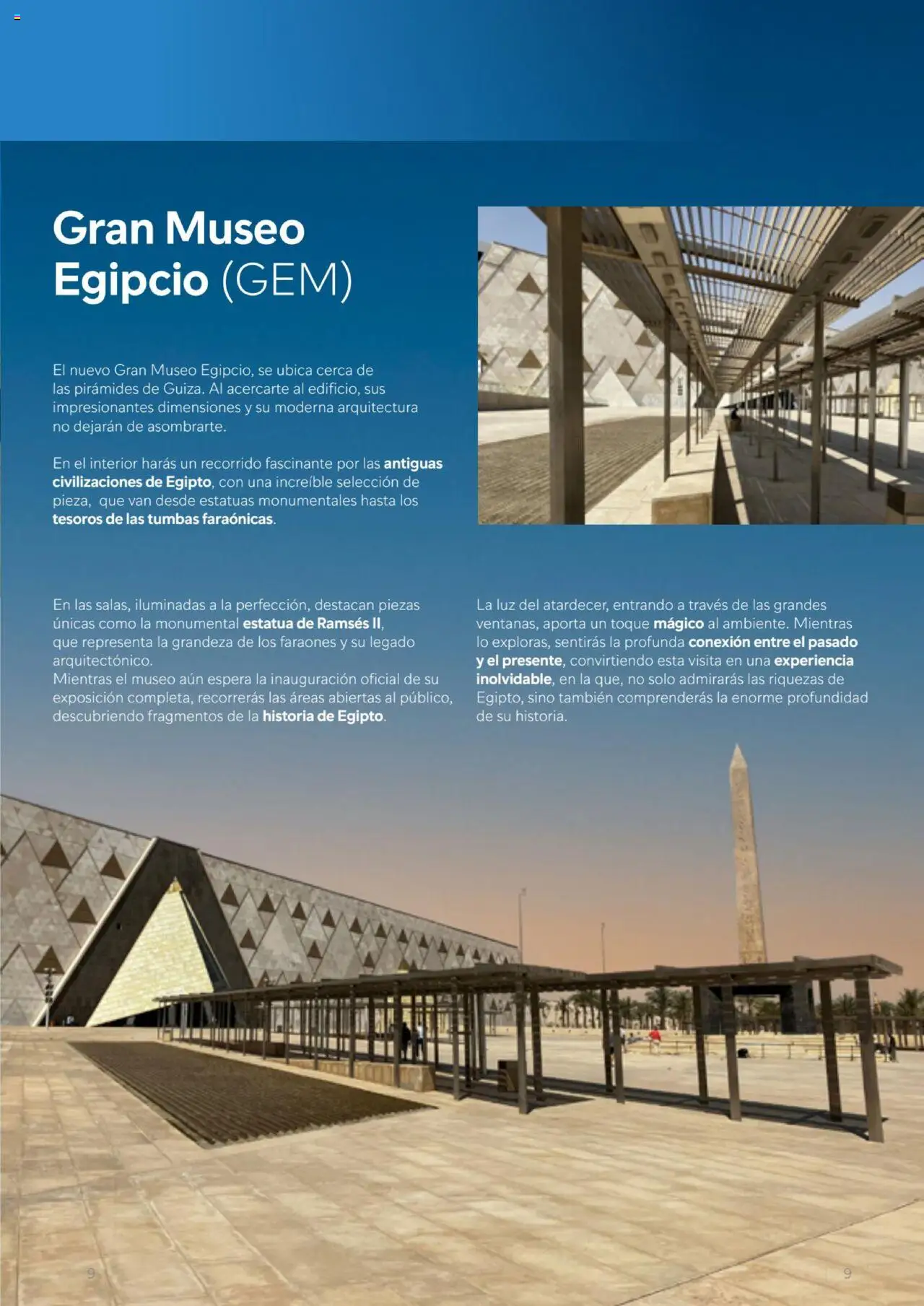 Gran Museo Egipcio (GEM)

El nuevo Gran Museo Egipcio, se ubica cerca de las pirámides de Guiza. Al acercarte al edificio, sus impresionantes dimensiones y su moderna arquitectura no dejarán de asombrarte.

En el interior harás un recorrido fascinante por las antiguas civilizaciones de Egipto, con una increíble selección de pieza, que van desde estatuas monumentales hasta los tesoros de las tumbas faraónicas.

En las salas, iluminadas a la perfección, destacan piezas únicas como la monumental estatua de Ramsés II, que representa la grandeza de los faraones y su legado arquitectónico.
Mientras el museo aún espera la inauguración oficial de su exposición completa, recorrerás las áreas abiertas al público, descubriendo fragmentos de la historia de Egipto.

La luz del atardecer, entrando a través de las grandes ventanas, aporta un toque mágico al ambiente. Mientras lo exploras, sentirás la profunda conexión entre el pasado y el presente, convirtiendo esta visita en una experiencia inolvidable, en la que, no solo admirarás las riquezas de Egipto, sino también comprenderás la enorme profundidad de su historia.

9

9